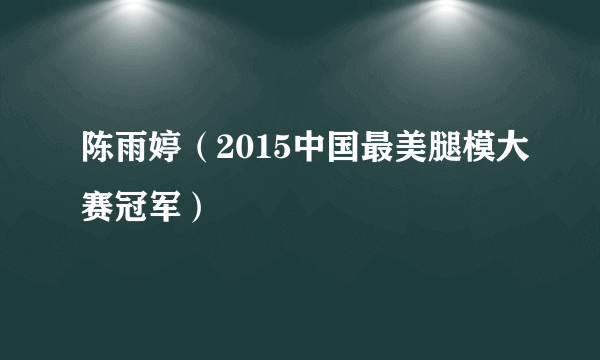 陈雨婷（2015中国最美腿模大赛冠军）